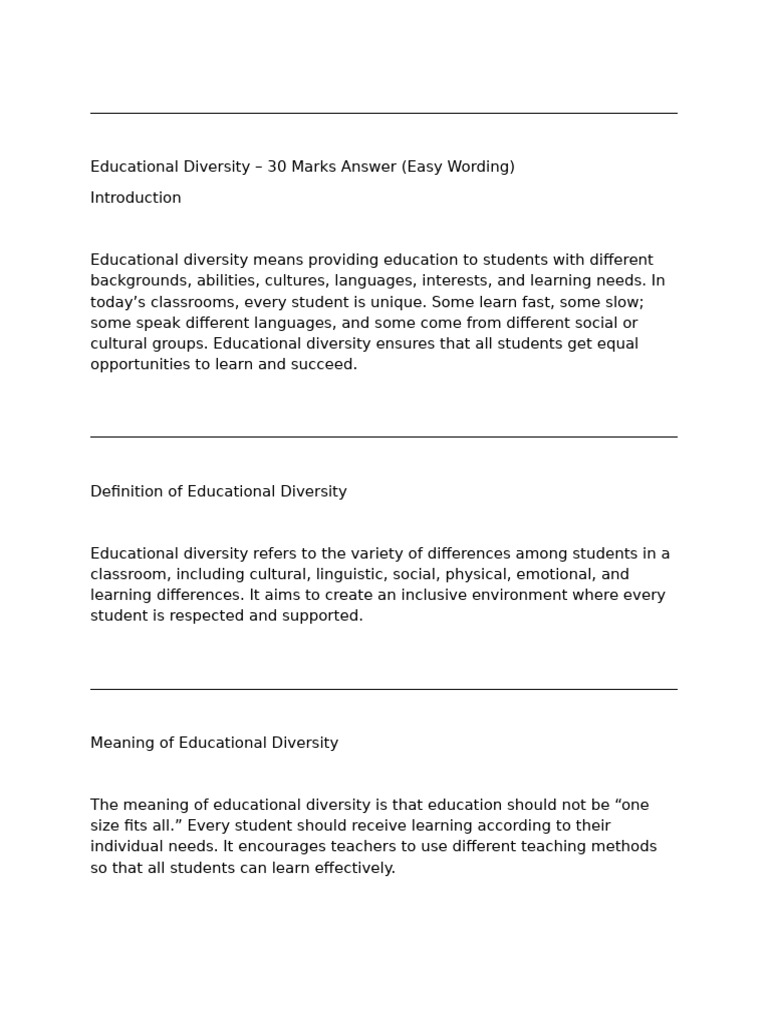 Educational Diversity – 30 Marks Answer (Easy Wording)

Introduction

Educational diversity means providing education to students with different backgrounds, abilities, cultures, languages, interests, and learning needs. In today’s classrooms, every student is unique. Some learn fast, some slow; some speak different languages, and some come from different social or cultural groups. Educational diversity ensures that all students get equal opportunities to learn and succeed.

Definition of Educational Diversity

Educational diversity refers to the variety of differences among students in a classroom, including cultural, linguistic, social, physical, emotional, and learning differences. It aims to create an inclusive environment where every student is respected and supported.

Meaning of Educational Diversity

The meaning of educational diversity is that education should not be “one size fits all.” Every student should receive learning according to their individual needs. It encourages teachers to use different teaching methods so that all students can learn effectively.